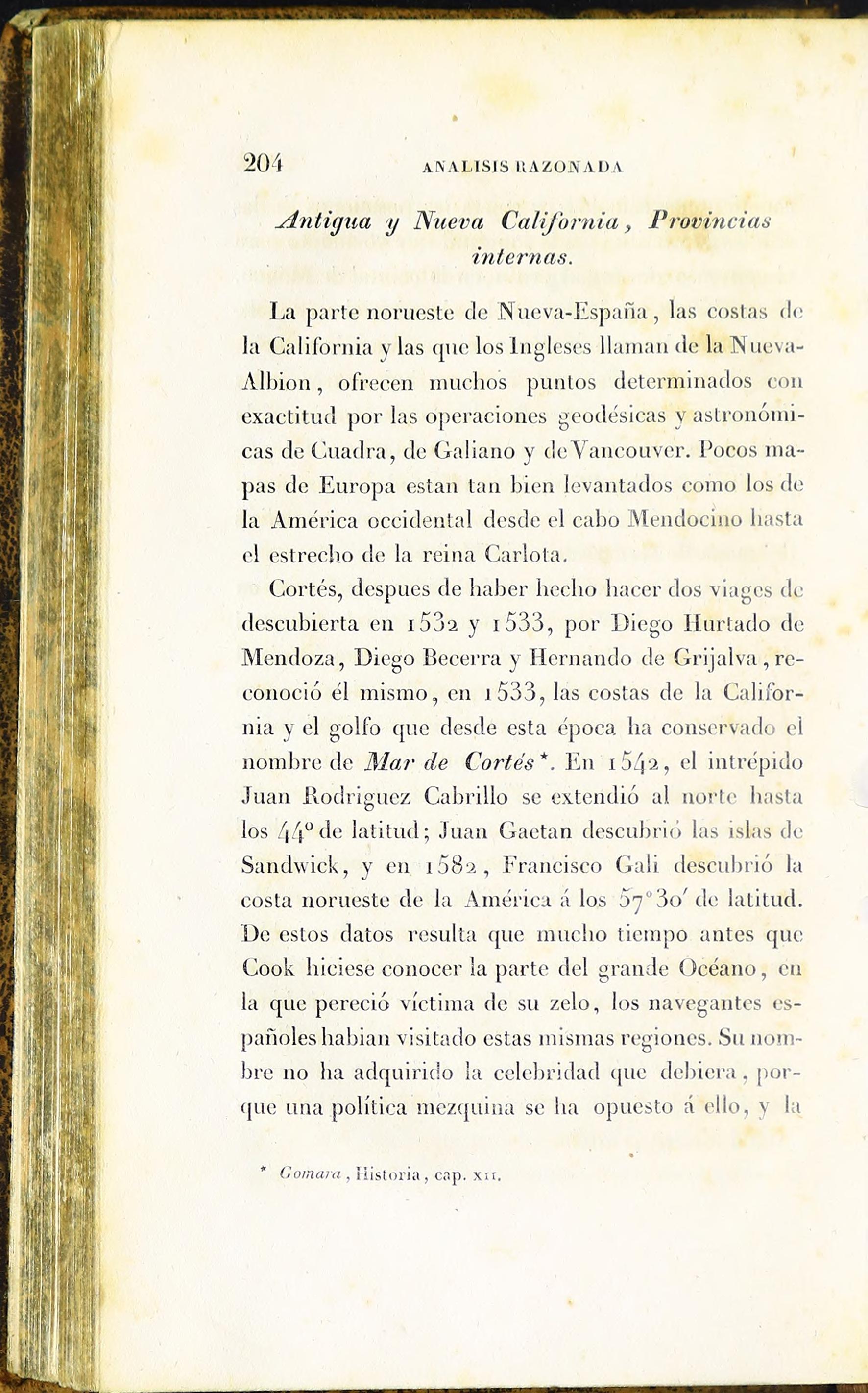 204 ANALISIS RAZONADA

Antigua y Nueva California, Provincias internas.

La parte norueste de Nueva-España, las costas de la California y las que los Ingleses llaman de la Nueva-Albion, ofrecen muchos puntos determinados con exactitud por las operaciones geodésicas y astronómicas de Cuadra, de Galiano y de Vancouver. Pocos mapas de Europa estan tan bien levantados como los de la América occidental desde el cabo Mendocino hasta el estrecho de la reina Carlota.

Cortés, despues de haber hecho hacer dos viages de descubierta en 1532 y 1533, por Diego Hurtado de Mendoza, Diego Becerra y Hernando de Grijalva, reconoció él mismo, en 1533, las costas de la California y el golfo que desde esta época ha conservado el nombre de Mar de Cortés*. En 1542, el intrépido Juan Rodriguez Cabrillo se extendió al norte hasta los 44° de latitud; Juan Gaetan descubrió las islas de Sandwick, y en 1582, Francisco Gali descubrió la costa norueste de la América á los 57° 30′ de latitud. De estos datos resulta que mucho tiempo antes que Cook hiciese conocer la parte del grande Océano, en la que pereció víctima de su zelo, los navegantes españoles habian visitado estas mismas regiones. Su nombre no ha adquirido la celebridad que debiera, porque una política mezquina se ha opuesto á ello, y la

* Gomara, Historia, cap. XII.